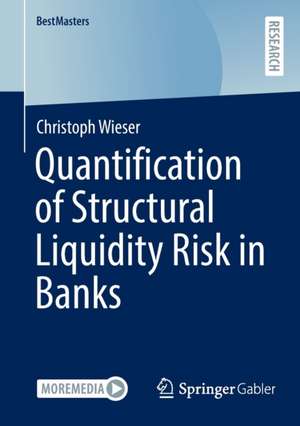 BestMasters

RESEARCH

Christoph Wieser

Quantification of Structural Liquidity Risk in Banks

MOREMEDIA

Springer Gabler